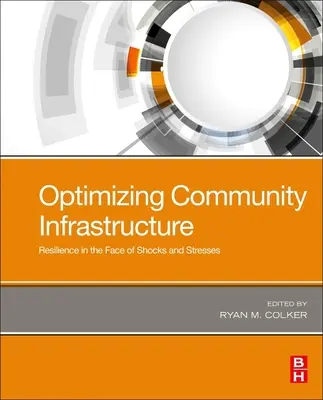 Optimizing Community Infrastructure

Resilience in the Face of Shocks and Stresses

EDITED BY
RYAN M. COLKER

B
H